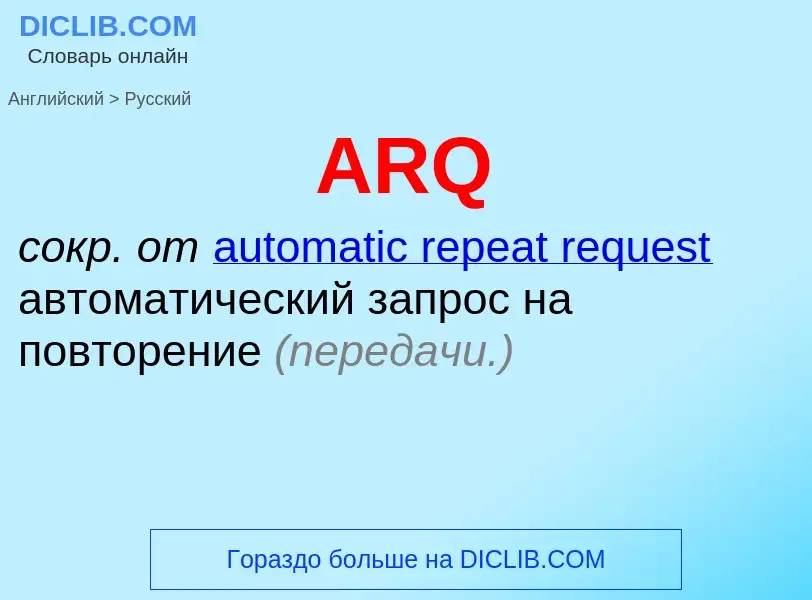 DICLIB.COM
Словарь онлайн

Английский > Русский

ARQ

сокр. от automatic repeat request автоматический запрос на повторение (передачи.)

Гораздо больше на DICLIB.COM